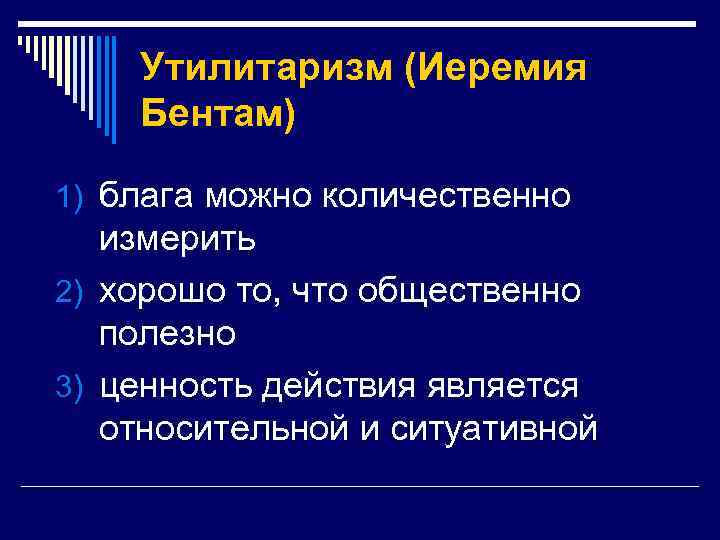 Утилитаризм (Иеремия Бентам)

1) блага можно количественно измерить
2) хорошо то, что общественно полезно
3) ценность действия является относительной и ситуативной